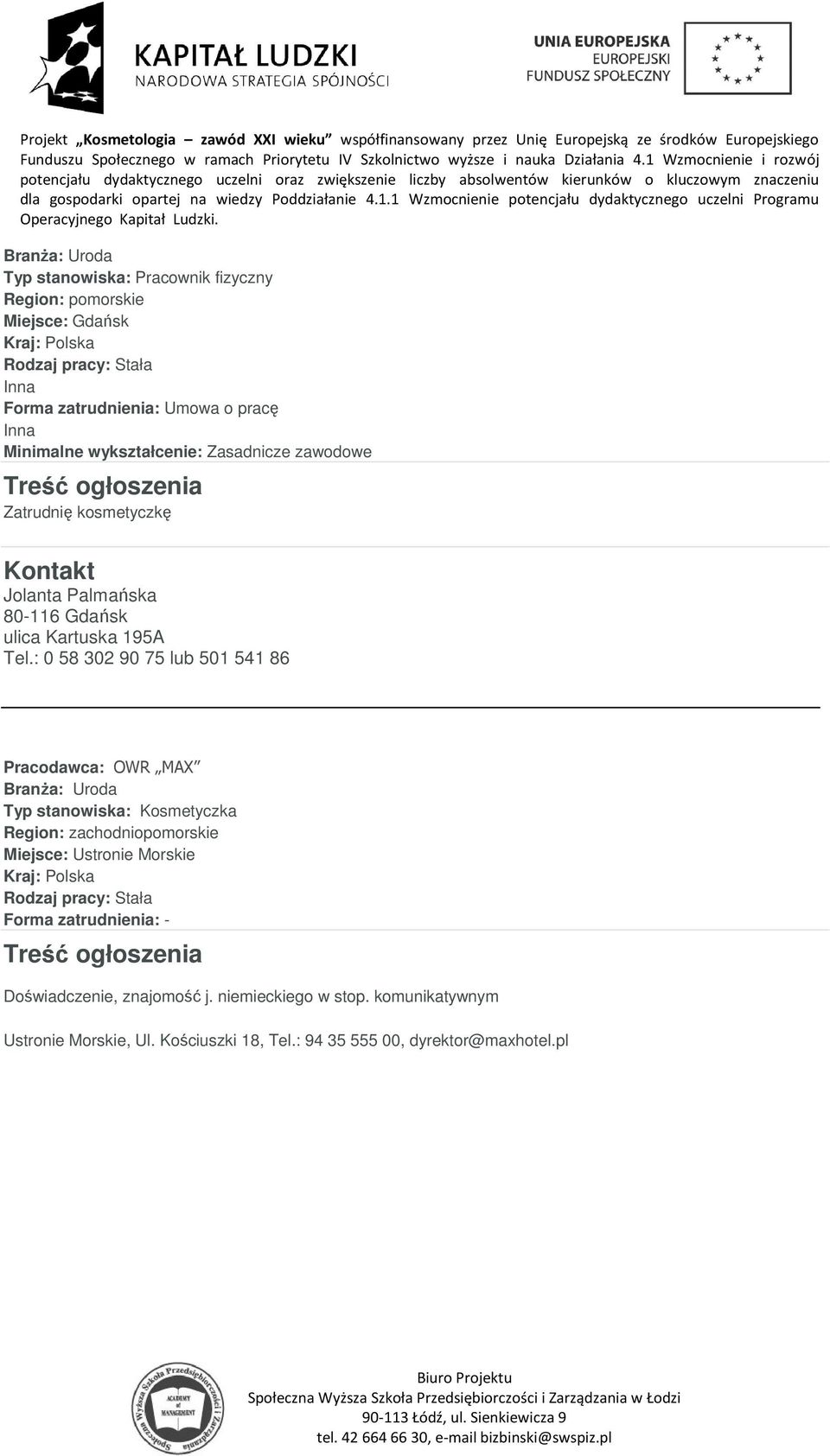 KAPITAŁ LUDZKI
NARODOWA STRATEGIA SPÓJNOŚCI

UNIA EUROPEJSKA
EUROPEJSKI
FUNDUSZ SPOŁECZNY

Projekt „Kosmetologia – zawód XXI wieku" współfinansowany przez Unię Europejską ze środków Europejskiego Funduszu Społecznego w ramach Priorytetu IV Szkolnictwo wyższe i nauka Działania 4.1 Wzmocnienie i rozwój potencjału dydaktycznego uczelni oraz zwiększenie liczby absolwentów kierunków o kluczowym znaczeniu dla gospodarki opartej na wiedzy Poddziałanie 4.1.1 Wzmocnienie potencjału dydaktycznego uczelni Programu Operacyjnego Kapitał Ludzki.

Branża: Uroda
Typ stanowiska: Pracownik fizyczny
Region: pomorskie
Miejsce: Gdańsk
Kraj: Polska
Rodzaj pracy: Stała
Inna
Forma zatrudnienia: Umowa o pracę
Inna
Minimalne wykształcenie: Zasadnicze zawodowe

Treść ogłoszenia
Zatrudnię kosmetyczkę

Kontakt
Jolanta Palmańska
80-116 Gdańsk
ulica Kartuska 195A
Tel.: 0 58 302 90 75 lub 501 541 86

Pracodawca: OWR „MAX"
Branża: Uroda
Typ stanowiska: Kosmetyczka
Region: zachodniopomorskie
Miejsce: Ustronie Morskie
Kraj: Polska
Rodzaj pracy: Stała
Forma zatrudnienia: -

Treść ogłoszenia
Doświadczenie, znajomość j. niemieckiego w stop. komunikatywnym

Ustronie Morskie, Ul. Kościuszki 18, Tel.: 94 35 555 00, dyrektor@maxhotel.pl

Społeczna Wyższa Szkoła Przedsiębiorczości i Zarządzania
ACADEMY of MANAGEMENT

Biuro Projektu
Społeczna Wyższa Szkoła Przedsiębiorczości i Zarządzania w Łodzi
90-113 Łódź, ul. Sienkiewicza 9
tel. 42 664 66 30, e-mail bizbinski@swspiz.pl